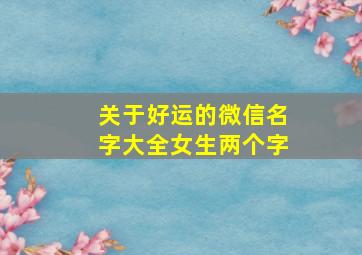 关于好运的微信名字大全女生两个字